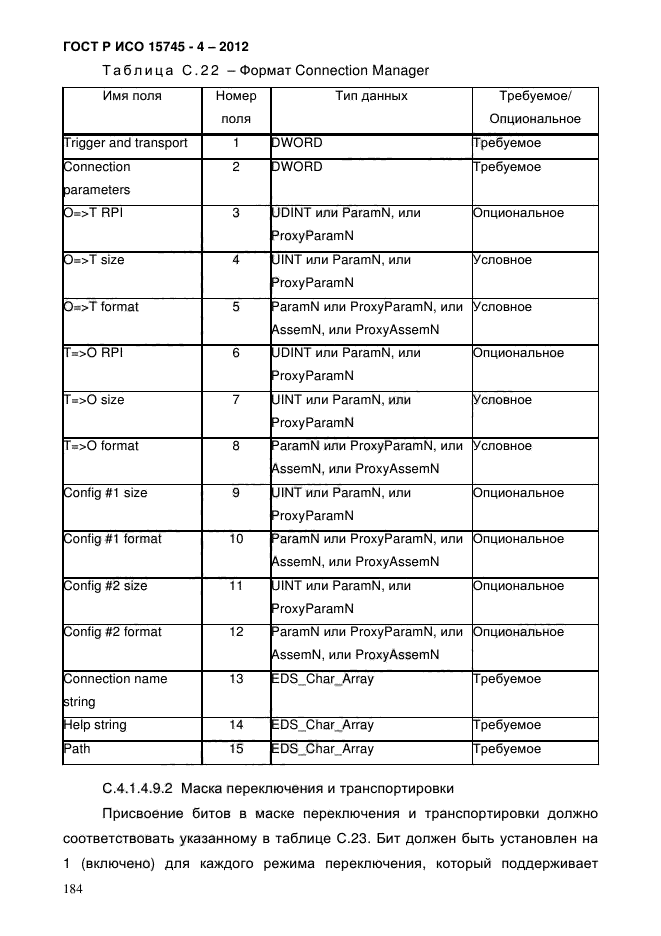 ГОСТ Р ИСО 15745 - 4 – 2012

Таблица С.22 – Формат Connection Manager

| Имя поля | Номер поля | Тип данных | Требуемое/ Опциональное |
|---|---|---|---|
| Trigger and transport | 1 | DWORD | Требуемое |
| Connection parameters | 2 | DWORD | Требуемое |
| O=>T RPI | 3 | UDINT или ParamN, или ProxyParamN | Опциональное |
| O=>T size | 4 | UINT или ParamN, или ProxyParamN | Условное |
| O=>T format | 5 | ParamN или ProxyParamN, или AssemN, или ProxyAssemN | Условное |
| T=>O RPI | 6 | UDINT или ParamN, или ProxyParamN | Опциональное |
| T=>O size | 7 | UINT или ParamN, или ProxyParamN | Условное |
| T=>O format | 8 | ParamN или ProxyParamN, или AssemN, или ProxyAssemN | Условное |
| Config #1 size | 9 | UINT или ParamN, или ProxyParamN | Опциональное |
| Config #1 format | 10 | ParamN или ProxyParamN, или AssemN, или ProxyAssemN | Опциональное |
| Config #2 size | 11 | UINT или ParamN, или ProxyParamN | Опциональное |
| Config #2 format | 12 | ParamN или ProxyParamN, или AssemN, или ProxyAssemN | Опциональное |
| Connection name string | 13 | EDS_Char_Array | Требуемое |
| Help string | 14 | EDS_Char_Array | Требуемое |
| Path | 15 | EDS_Char_Array | Требуемое |

С.4.1.4.9.2 Маска переключения и транспортировки

Присвоение битов в маске переключения и транспортировки должно соответствовать указанному в таблице С.23. Бит должен быть установлен на 1 (включено) для каждого режима переключения, который поддерживает

184